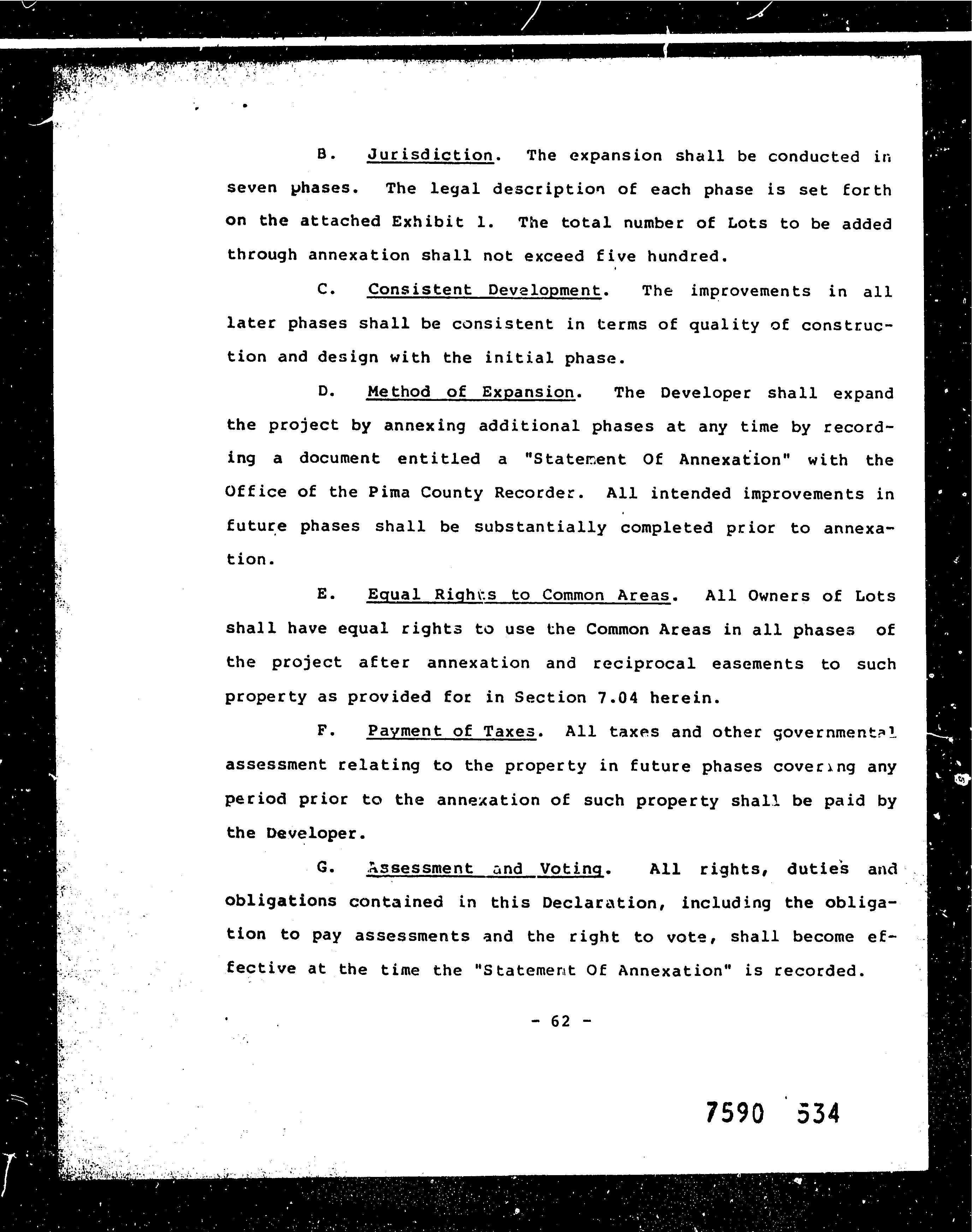 B. Jurisdiction. The expansion shall be conducted in seven phases. The legal description of each phase is set forth on the attached Exhibit 1. The total number of Lots to be added through annexation shall not exceed five hundred.

C. Consistent Development. The improvements in all later phases shall be consistent in terms of quality of construction and design with the initial phase.

D. Method of Expansion. The Developer shall expand the project by annexing additional phases at any time by recording a document entitled a "Statement Of Annexation" with the Office of the Pima County Recorder. All intended improvements in future phases shall be substantially completed prior to annexation.

E. Equal Rights to Common Areas. All Owners of Lots shall have equal rights to use the Common Areas in all phases of the project after annexation and reciprocal easements to such property as provided for in Section 7.04 herein.

F. Payment of Taxes. All taxes and other governmental assessment relating to the property in future phases covering any period prior to the annexation of such property shall be paid by the Developer.

G. Assessment and Voting. All rights, duties and obligations contained in this Declaration, including the obligation to pay assessments and the right to vote, shall become effective at the time the "Statement Of Annexation" is recorded.

- 62 -

7590 534